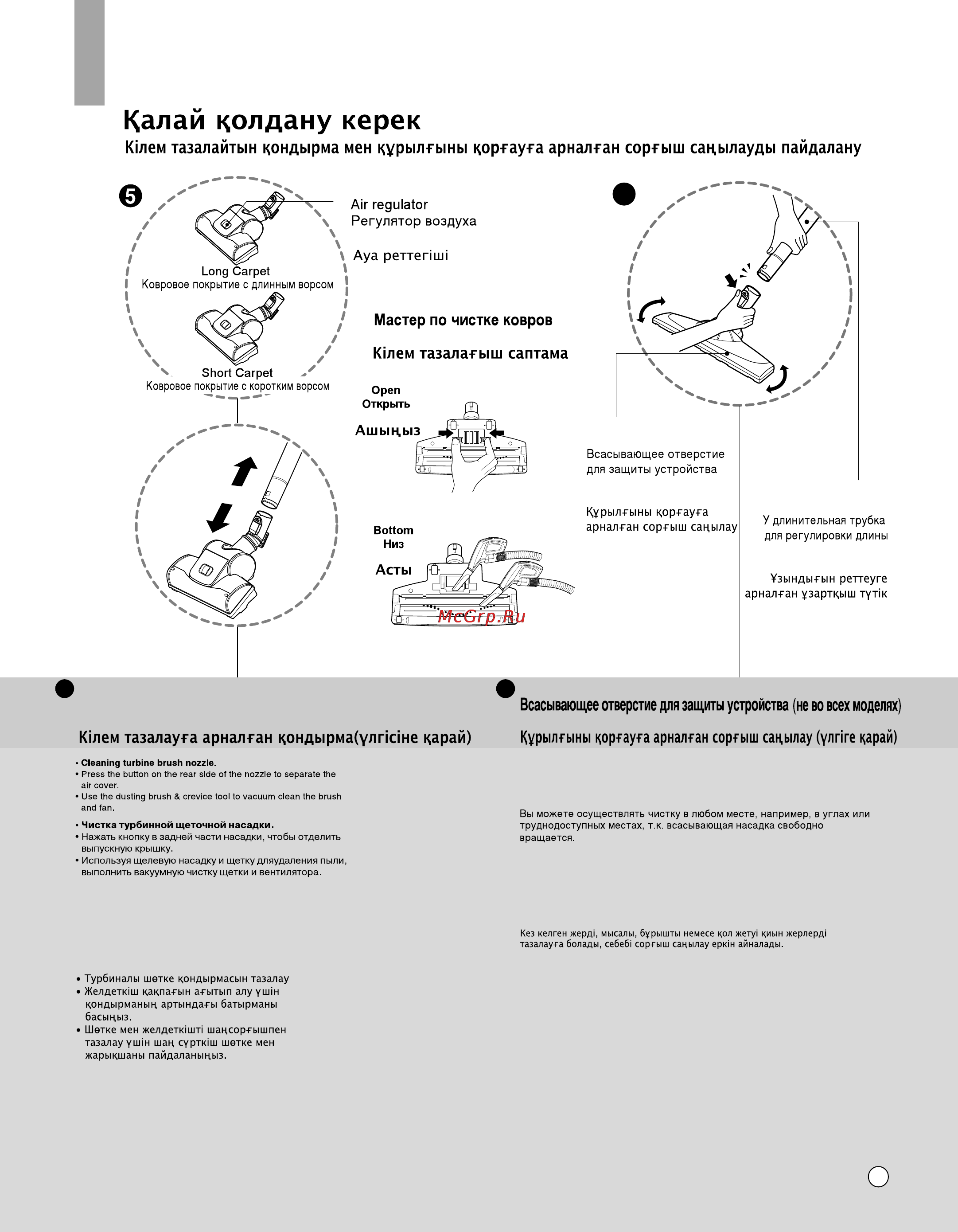 Қалай қолдану керек

Кілем тазалайтын қондырма мен құрылғыны қорғауға арналған сорғыш саңылауды пайдалану

5

Air regulator
Регулятор воздуха

Ауа реттегіші

Long Carpet
Ковровое покрытие с длинным ворсом

Short Carpet
Ковровое покрытие с коротким ворсом

Мастер по чистке ковров

Кілем тазалағыш саптама

Open
Открыть

Ашыңыз

Bottom
Низ

Асты

McGrp.Ru

Всасывающее отверстие для защиты устройства

Құрылғыны қорғауға арналған сорғыш саңылау

У длинительная трубка для регулировки длины

Ұзындығын реттеуге арналған ұзартқыш түтік

Кілем тазалауға арналған қондырма(үлгісіне қарай)

• Cleaning turbine brush nozzle.
• Press the button on the rear side of the nozzle to separate the air cover.
• Use the dusting brush & crevice tool to vacuum clean the brush and fan.

• Чистка турбинной щеточной насадки.
• Нажать кнопку в задней части насадки, чтобы отделить выпускную крышку.
• Используя щелевую насадку и щетку дляудаления пыли, выполнить вакуумную чистку щетки и вентилятора.

• Турбиналы шөтке қондырмасын тазалау
• Желдеткіш қақпағын ағытып алу үшін қондырманың артындағы батырманы басыңыз.
• Шөтке мен желдеткішті шаңсорғышпен тазалау үшін шаң сүрткіш шөтке мен жарықшаны пайдаланыңыз.

Всасывающее отверстие для защиты устройства (не во всех моделях)

Құрылғыны қорғауға арналған сорғыш саңылау (үлгіге қарай)

Вы можете осуществлять чистку в любом месте, например, в углах или труднодоступных местах, т.к. всасывающая насадка свободно вращается.

Кез келген жерді, мысалы, бұрышты немесе қол жетуі қиын жерлерді тазалауға болады, себебі сорғыш саңылау еркін айналады.